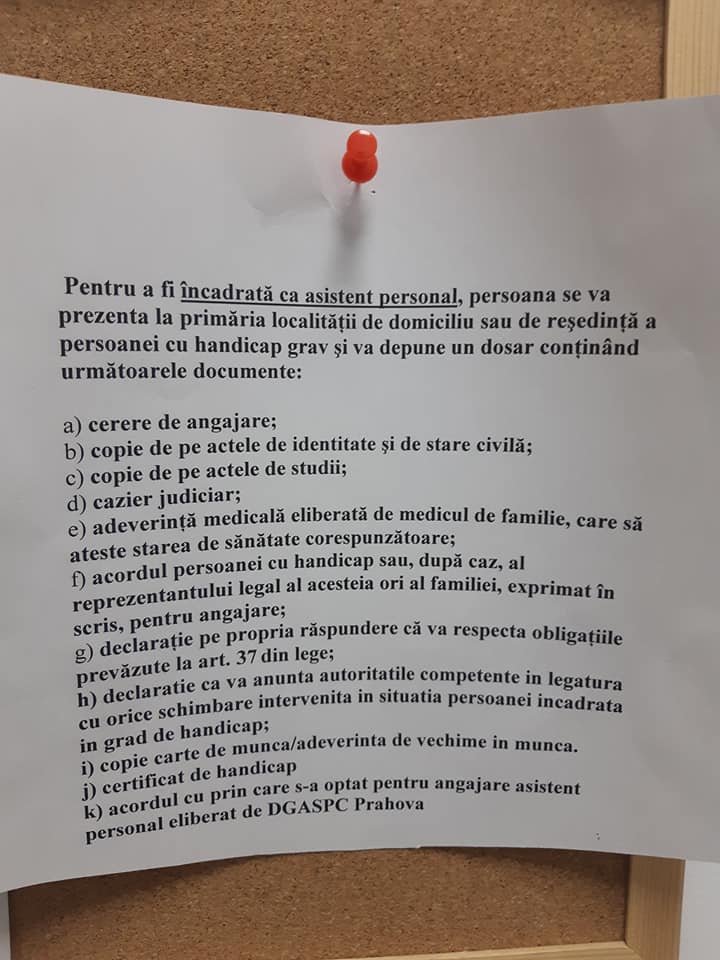 Pentru a fi încadrată ca asistent personal, persoana se va prezenta la primăria localității de domiciliu sau de reședință a persoanei cu handicap grav și va depune un dosar conținând următoarele documente:

a) cerere de angajare;
b) copie de pe actele de identitate și de stare civilă;
c) copie de pe actele de studii;
d) cazier judiciar;
e) adeverință medicală eliberată de medicul de familie, care să ateste starea de sănătate corespunzătoare;
f) acordul persoanei cu handicap sau, după caz, al reprezentantului legal al acesteia ori al familiei, exprimat în scris, pentru angajare;
g) declarație pe propria răspundere că va respecta obligațiile prevăzute la art. 37 din lege;
h) declaratie ca va anunta autoritatile competente in legatura cu orice schimbare intervenita in situatia persoanei incadrata in grad de handicap;
i) copie carte de munca/adeverinta de vechime in munca.
j) certificat de handicap
k) acordul cu prin care s-a optat pentru angajare asistent personal eliberat de DGASPC Prahova